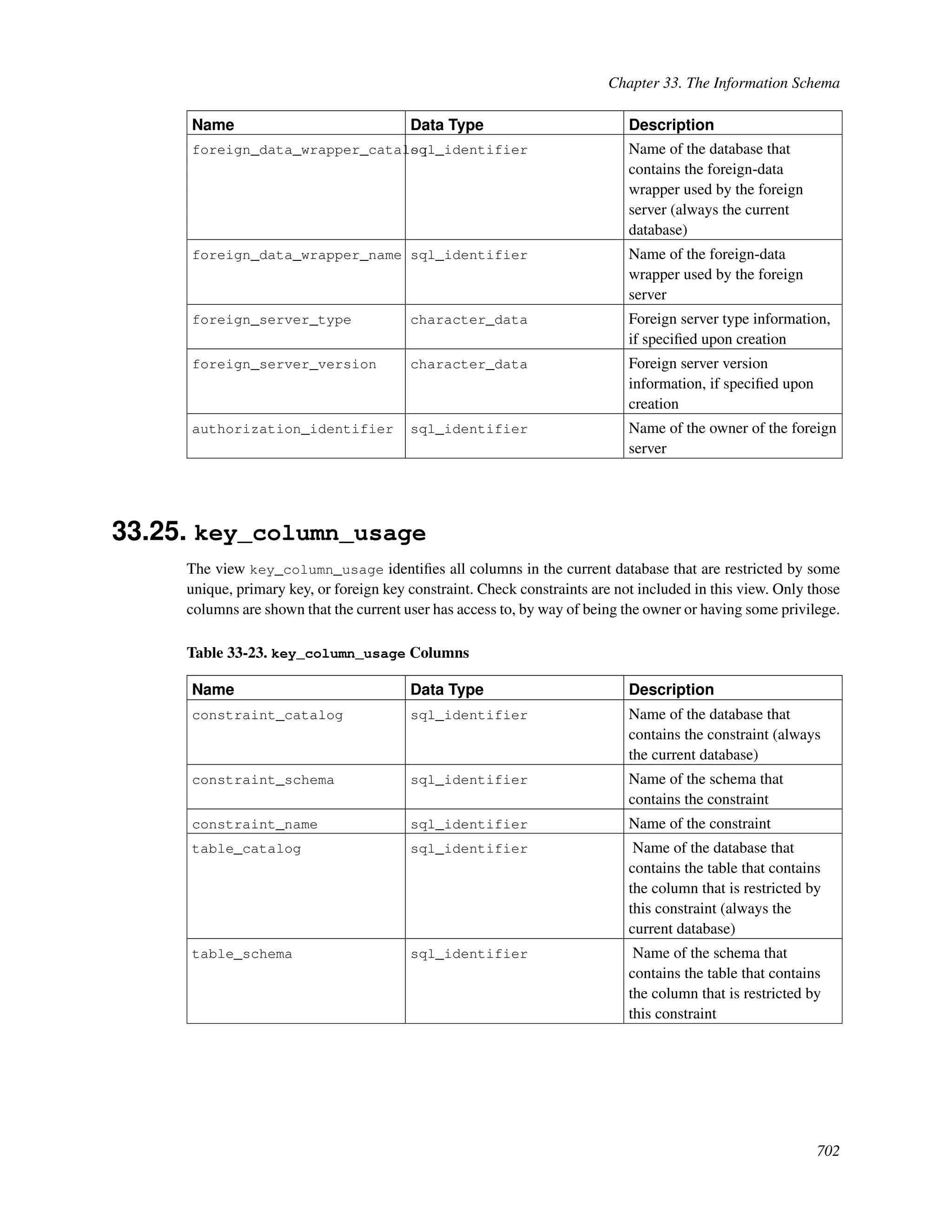 Chapter 33. The Information Schema

| Name | Data Type | Description |
|---|---|---|
| foreign_data_wrapper_catalog | sql_identifier | Name of the database that contains the foreign-data wrapper used by the foreign server (always the current database) |
| foreign_data_wrapper_name | sql_identifier | Name of the foreign-data wrapper used by the foreign server |
| foreign_server_type | character_data | Foreign server type information, if specified upon creation |
| foreign_server_version | character_data | Foreign server version information, if specified upon creation |
| authorization_identifier | sql_identifier | Name of the owner of the foreign server |

33.25. key_column_usage

The view key_column_usage identifies all columns in the current database that are restricted by some unique, primary key, or foreign key constraint. Check constraints are not included in this view. Only those columns are shown that the current user has access to, by way of being the owner or having some privilege.

Table 33-23. key_column_usage Columns

| Name | Data Type | Description |
|---|---|---|
| constraint_catalog | sql_identifier | Name of the database that contains the constraint (always the current database) |
| constraint_schema | sql_identifier | Name of the schema that contains the constraint |
| constraint_name | sql_identifier | Name of the constraint |
| table_catalog | sql_identifier | Name of the database that contains the table that contains the column that is restricted by this constraint (always the current database) |
| table_schema | sql_identifier | Name of the schema that contains the table that contains the column that is restricted by this constraint |

702